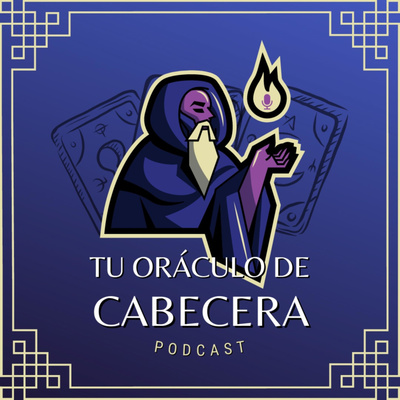 TU ORÁCULO DE
CABECERA
PODCAST